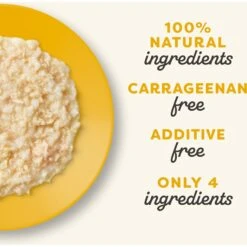 100%
NATURAL
ingredients

CARRAGEENAN
free

ADDITIVE
free

ONLY 4
ingredients